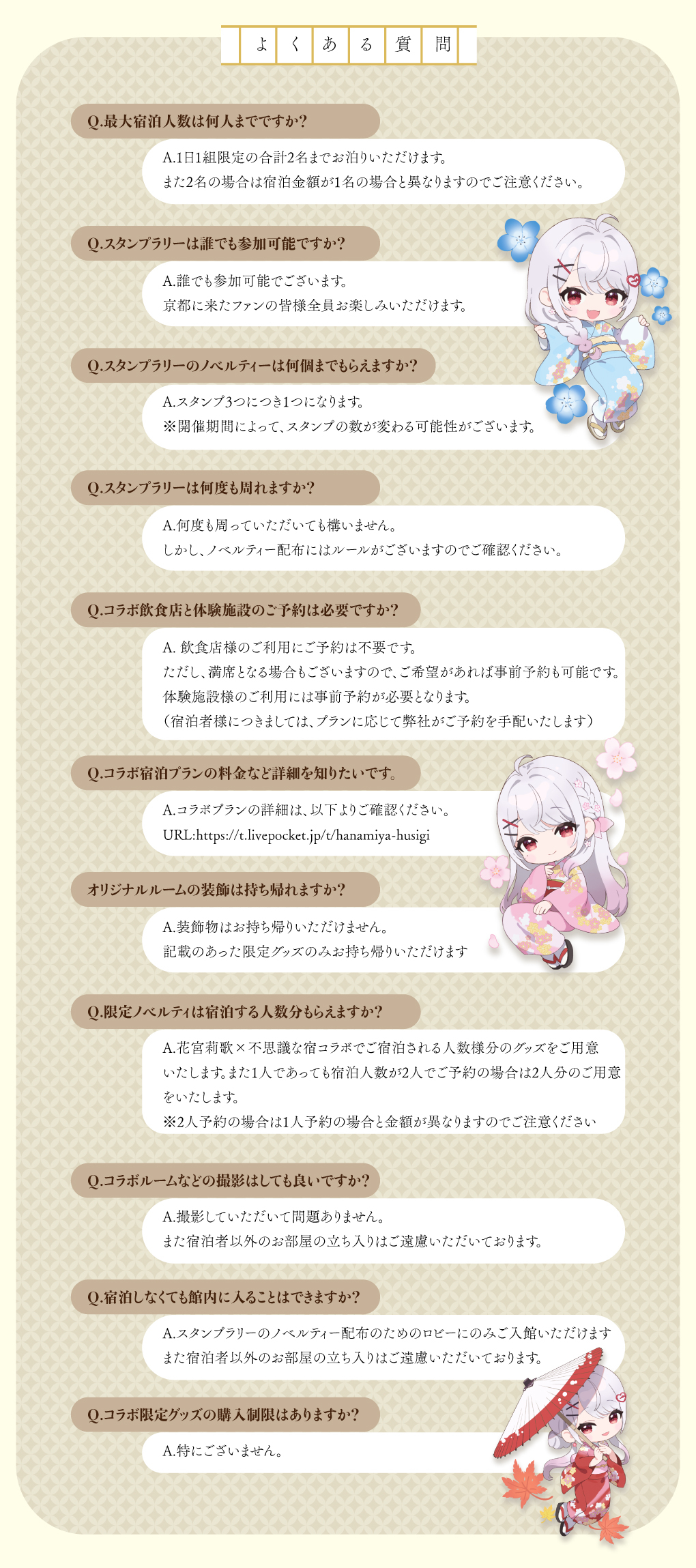 よくある質問

Q.最大宿泊人数は何人までですか?

A.1日1組限定の合計2名までお泊りいただけます。
また2名の場合は宿泊金額が1名の場合と異なりますのでご注意ください。

Q.スタンプラリーは誰でも参加可能ですか?

A.誰でも参加可能でございます。
京都に来たファンの皆様全員お楽しみいただけます。

Q.スタンプラリーのノベルティーは何個までもらえますか?

A.スタンプ3つにつき1つになります。
※開催期間によって、スタンプの数が変わる可能性がございます。

Q.スタンプラリーは何度も周れますか?

A.何度も周っていただいても構いません。
しかし、ノベルティー配布にはルールがございますのでご確認ください。

Q.コラボ飲食店と体験施設のご予約は必要ですか?

A. 飲食店様のご利用にご予約は不要です。
ただし、満席となる場合もございますので、ご希望があれば事前予約も可能です。
体験施設様のご利用には事前予約が必要となります。
（宿泊者様につきましては、プランに応じて弊社がご予約を手配いたします）

Q.コラボ宿泊プランの料金など詳細を知りたいです。

A.コラボプランの詳細は、以下よりご確認ください。
URL:https://t.livepocket.jp/t/hanamiya-husigi

オリジナルルームの装飾は持ち帰れますか?

A.装飾物はお持ち帰りいただけません。
記載のあった限定グッズのみお持ち帰りいただけます

Q.限定ノベルティは宿泊する人数分もらえますか?

A.花宮莉歌×不思議な宿コラボでご宿泊される人数様分のグッズをご用意いたします。また1人であっても宿泊人数が2人でご予約の場合は2人分のご用意をいたします。
※2人予約の場合は1人予約の場合と金額が異なりますのでご注意ください

Q.コラボルームなどの撮影はしても良いですか?

A.撮影していただいて問題ありません。
また宿泊者以外のお部屋の立ち入りはご遠慮いただいております。

Q.宿泊しなくても館内に入ることはできますか?

A.スタンプラリーのノベルティー配布のためのロビーにのみご入館いただけます
また宿泊者以外のお部屋の立ち入りはご遠慮いただいております。

Q.コラボ限定グッズの購入制限はありますか?

A.特にございません。